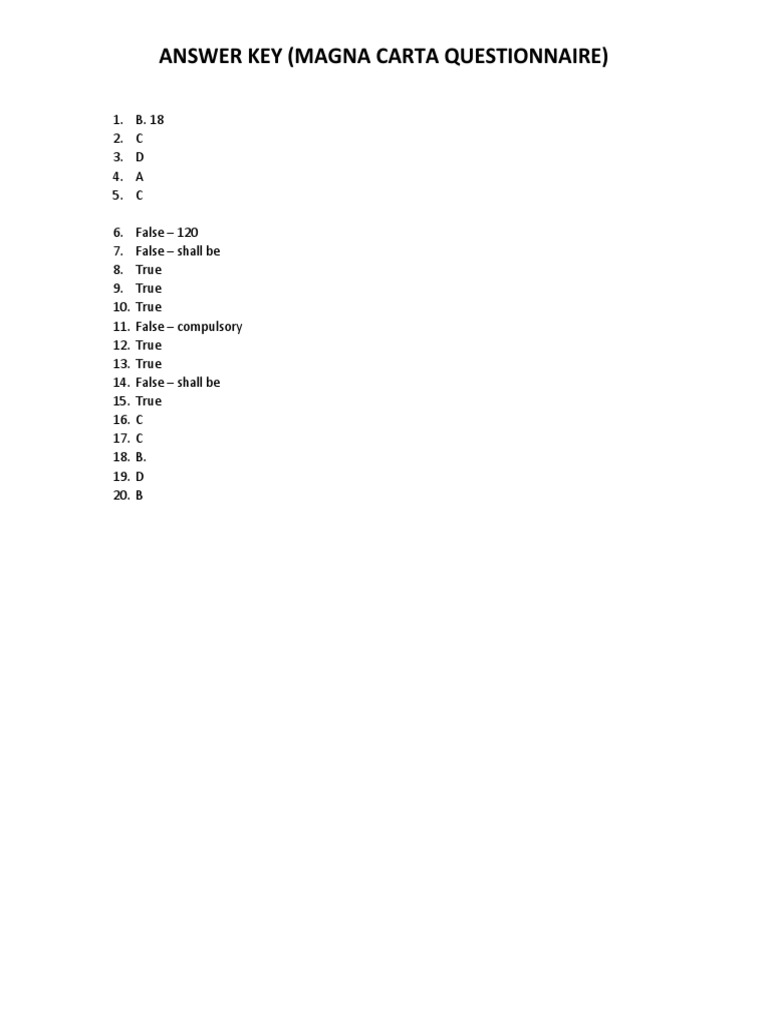 ANSWER KEY (MAGNA CARTA QUESTIONNAIRE)

1. B. 18
2. C
3. D
4. A
5. C

6. False – 120
7. False – shall be
8. True
9. True
10. True
11. False – compulsory
12. True
13. True
14. False – shall be
15. True
16. C
17. C
18. B.
19. D
20. B